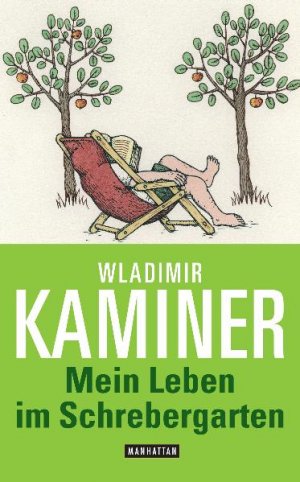 WLADIMIR
KAMINER
Mein Leben
im Schrebergarten

MANHATTAN